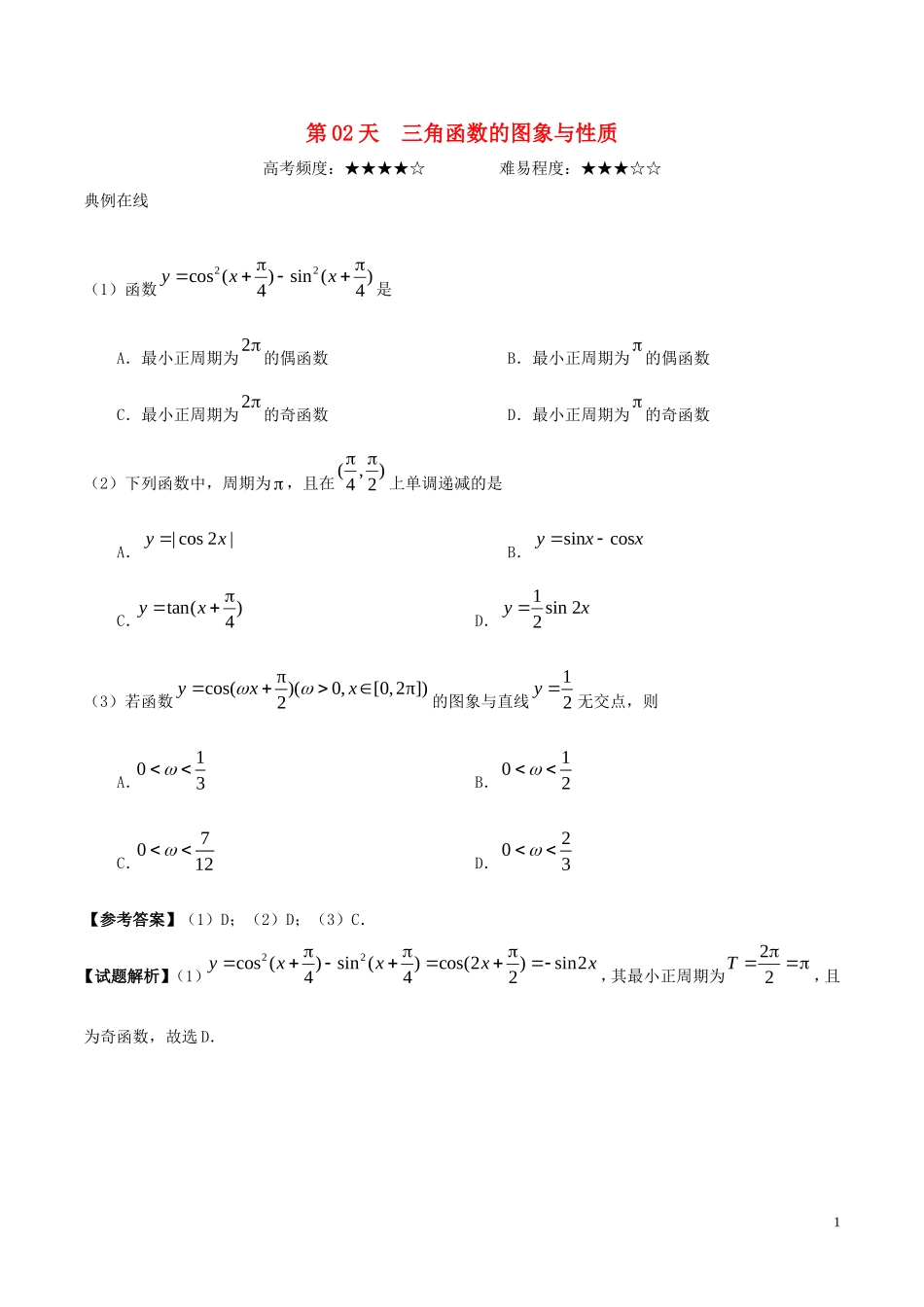 第 02 天　三角函数的图象与性质

高考频度：★★★★☆　　　　难易程度：★★★☆☆

典例在线

（1）函数 $y=\cos^2(x+\frac{\pi}{4})-\sin^2(x+\frac{\pi}{4})$ 是

A．最小正周期为 $2\pi$ 的偶函数

B．最小正周期为 $\pi$ 的偶函数

C．最小正周期为 $2\pi$ 的奇函数

D．最小正周期为 $\pi$ 的奇函数

（2）下列函数中，周期为 $\pi$，且在 $(\frac{\pi}{4},\frac{\pi}{2})$ 上单调递减的是

A．$y=|\cos 2x|$

B．$y=\sin x-\cos x$

C．$y=\tan(x+\frac{\pi}{4})$

D．$y=\frac{1}{2}\sin 2x$

（3）若函数 $y=\cos(\omega x+\frac{\pi}{2})(\omega>0,x\in[0,2\pi])$ 的图象与直线 $y=\frac{1}{2}$ 无交点，则

A．$0<\omega<\frac{1}{3}$

B．$0<\omega<\frac{1}{2}$

C．$0<\omega<\frac{7}{12}$

D．$0<\omega<\frac{2}{3}$

【参考答案】（1）D；（2）D；（3）C.

【试题解析】（1）$y=\cos^2(x+\frac{\pi}{4})-\sin^2(x+\frac{\pi}{4})=\cos(2x+\frac{\pi}{2})=-\sin 2x$，其最小正周期为 $T=\frac{2\pi}{2}=\pi$，且为奇函数，故选 D.

1